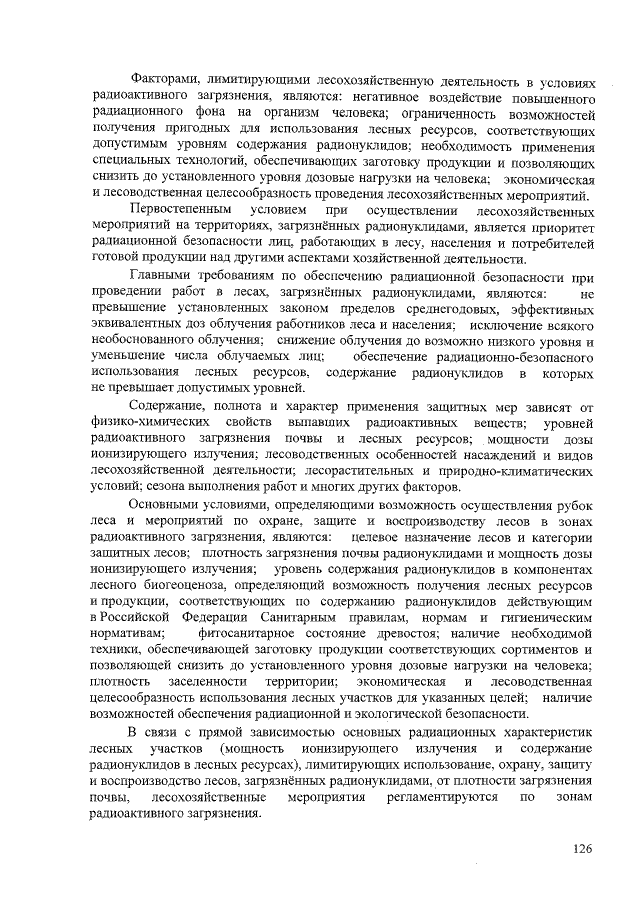 Факторами, лимитирующими лесохозяйственную деятельность в условиях радиоактивного загрязнения, являются: негативное воздействие повышенного радиационного фона на организм человека; ограниченность возможностей получения пригодных для использования лесных ресурсов, соответствующих допустимым уровням содержания радионуклидов; необходимость применения специальных технологий, обеспечивающих заготовку продукции и позволяющих снизить до установленного уровня дозовые нагрузки на человека; экономическая и лесоводственная целесообразность проведения лесохозяйственных мероприятий.

Первостепенным условием при осуществлении лесохозяйственных мероприятий на территориях, загрязнённых радионуклидами, является приоритет радиационной безопасности лиц, работающих в лесу, населения и потребителей готовой продукции над другими аспектами хозяйственной деятельности.

Главными требованиям по обеспечению радиационной безопасности при проведении работ в лесах, загрязнённых радионуклидами, являются: не превышение установленных законом пределов среднегодовых, эффективных эквивалентных доз облучения работников леса и населения; исключение всякого необоснованного облучения; снижение облучения до возможно низкого уровня и уменьшение числа облучаемых лиц; обеспечение радиационно-безопасного использования лесных ресурсов, содержание радионуклидов в которых не превышает допустимых уровней.

Содержание, полнота и характер применения защитных мер зависят от физико-химических свойств выпавших радиоактивных веществ; уровней радиоактивного загрязнения почвы и лесных ресурсов; мощности дозы ионизирующего излучения; лесоводственных особенностей насаждений и видов лесохозяйственной деятельности; лесорастительных и природно-климатических условий; сезона выполнения работ и многих других факторов.

Основными условиями, определяющими возможность осуществления рубок леса и мероприятий по охране, защите и воспроизводству лесов в зонах радиоактивного загрязнения, являются: целевое назначение лесов и категории защитных лесов; плотность загрязнения почвы радионуклидами и мощность дозы ионизирующего излучения; уровень содержания радионуклидов в компонентах лесного биогеоценоза, определяющий возможность получения лесных ресурсов и продукции, соответствующих по содержанию радионуклидов действующим в Российской Федерации Санитарным правилам, нормам и гигиеническим нормативам; фитосанитарное состояние древостоя; наличие необходимой техники, обеспечивающей заготовку продукции соответствующих сортиментов и позволяющей снизить до установленного уровня дозовые нагрузки на человека; плотность заселенности территории; экономическая и лесоводственная целесообразность использования лесных участков для указанных целей; наличие возможностей обеспечения радиационной и экологической безопасности.

В связи с прямой зависимостью основных радиационных характеристик лесных участков (мощность ионизирующего излучения и содержание радионуклидов в лесных ресурсах), лимитирующих использование, охрану, защиту и воспроизводство лесов, загрязнённых радионуклидами, от плотности загрязнения почвы, лесохозяйственные мероприятия регламентируются по зонам радиоактивного загрязнения.

126